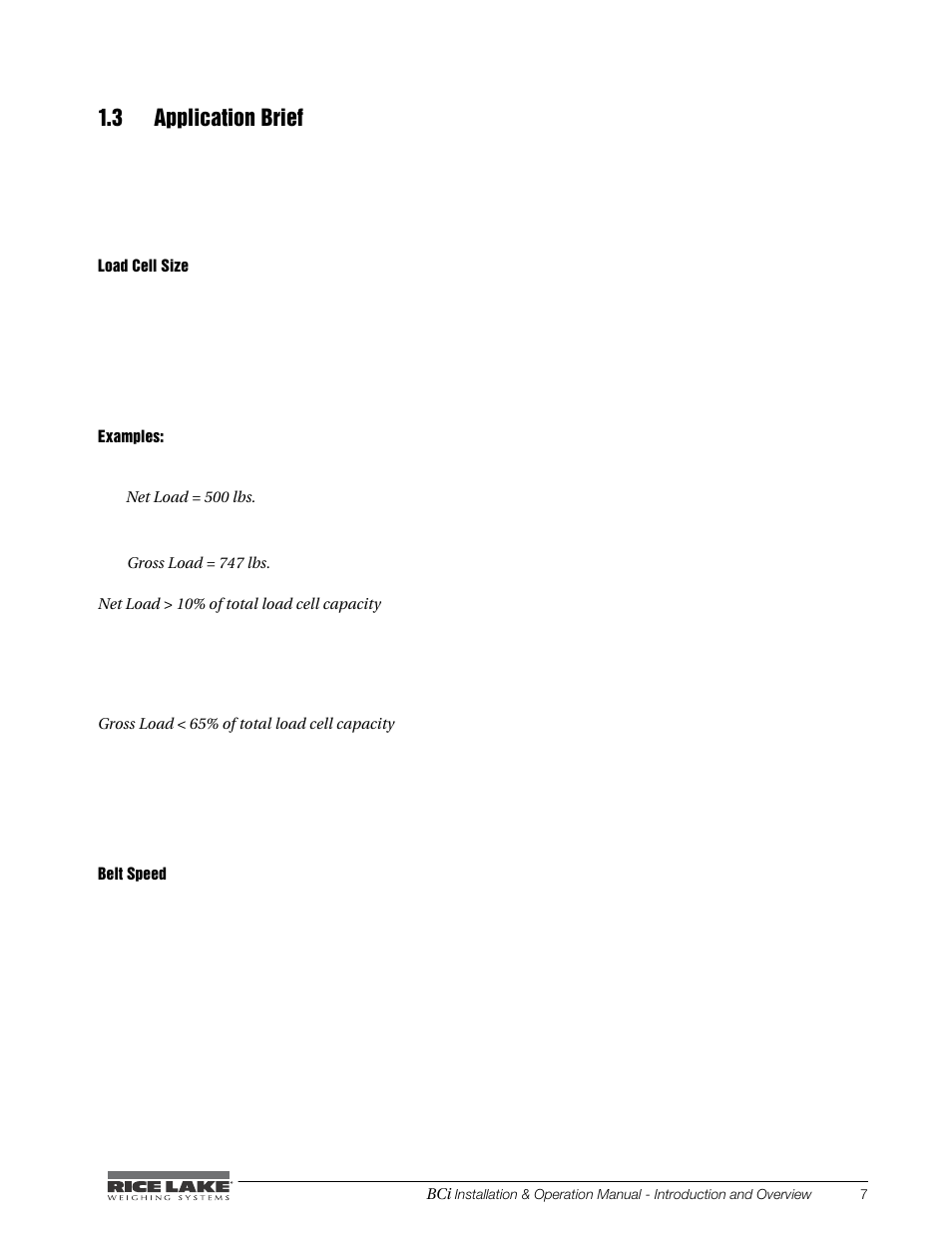 1.3 Application Brief

Load Cell Size

Examples:

Net Load = 500 lbs.

Gross Load = 747 lbs.

Net Load > 10% of total load cell capacity

Gross Load < 65% of total load cell capacity

Belt Speed

RICE LAKE WEIGHING SYSTEMS

BCi Installation & Operation Manual - Introduction and Overview 7